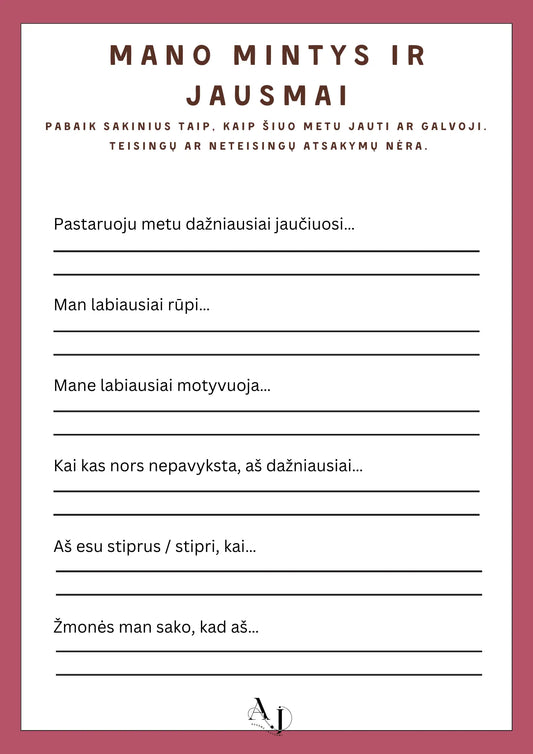 MANO MINTYS IR JAUSMAI

PABAIK SAKINIUS TAIP, KAIP ŠIUO METU JAUTI AR GALVOJI. TEISINGŲ AR NETEISINGŲ ATSAKYMŲ NĖRA.

Pastaruoju metu dažniausiai jaučiuosi...

Man labiausiai rūpi...

Mane labiausiai motyvuoja...

Kai kas nors nepavyksta, aš dažniausiai...

Aš esu stiprus / stipri, kai...

Žmonės man sako, kad aš...

AJ